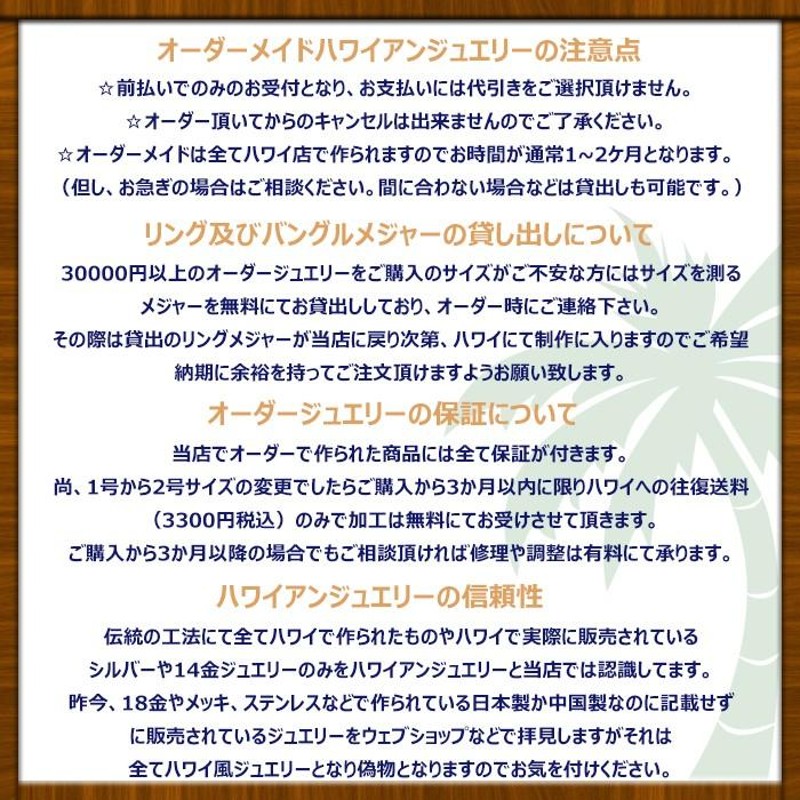 オーダーメイドハワイアンジュエリーの注意点
☆前払いでのみのお受付となり、お支払いには代引きをご選択頂けません。
☆オーダー頂いてからのキャンセルは出来ませんのでご了承ください。
☆オーダーメイドは全てハワイ店で作られますのでお時間が通常1～2ケ月となります。
（但し、お急ぎの場合はご相談ください。間に合わない場合などは貸出しも可能です。）

リング及びバングルメジャーの貸し出しについて
30000円以上のオーダージュエリーをご購入のサイズがご不安な方にはサイズを測るメジャーを無料にてお貸出ししており、オーダー時にご連絡下さい。
その際は貸出のリングメジャーが当店に戻り次第、ハワイにて制作に入りますのでご希望納期に余裕を持ってご注文頂けますようお願い致します。

オーダージュエリーの保証について
当店でオーダーで作られた商品には全て保証が付きます。
尚、1号から2号サイズの変更でしたらご購入から3か月以内に限りハワイへの往復送料（3300円税込）のみで加工は無料にてお受けさせて頂きます。
ご購入から3か月以降の場合でもご相談頂ければ修理や調整は有料にて承ります。

ハワイアンジュエリーの信頼性
伝統の工法にて全てハワイで作られたものやハワイで実際に販売されているシルバーや14金ジュエリーのみをハワイアンジュエリーと当店では認識してます。
昨今、18金やメッキ、ステンレスなどで作られている日本製か中国製なのに記載せずに販売されているジュエリーをウェブショップなどで拝見しますがそれは全てハワイ風ジュエリーとなり偽物となりますのでお気を付けください。